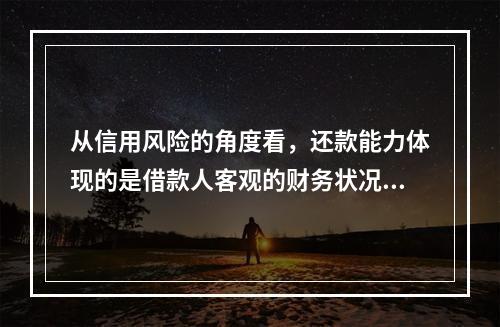 从信用风险的角度看，还款能力体现的是借款人客观的财务状况...